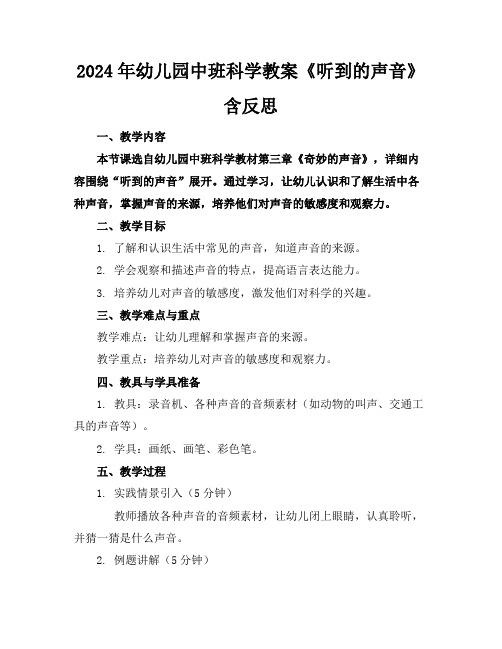 2024年幼儿园中班科学教案《听到的声音》含反思

一、教学内容

本节课选自幼儿园中班科学教材第三章《奇妙的声音》，详细内容围绕“听到的声音”展开。通过学习，让幼儿认识和了解生活中各种声音，掌握声音的来源，培养他们对声音的敏感度和观察力。

二、教学目标

1. 了解和认识生活中常见的声音，知道声音的来源。

2. 学会观察和描述声音的特点，提高语言表达能力。

3. 培养幼儿对声音的敏感度，激发他们对科学的兴趣。

三、教学难点与重点

教学难点：让幼儿理解和掌握声音的来源。

教学重点：培养幼儿对声音的敏感度和观察力。

四、教具与学具准备

1. 教具：录音机、各种声音的音频素材（如动物的叫声、交通工具的声音等）。

2. 学具：画纸、画笔、彩色笔。

五、教学过程

1. 实践情景引入（5分钟）

教师播放各种声音的音频素材，让幼儿闭上眼睛，认真聆听，并猜一猜是什么声音。

2. 例题讲解（5分钟）